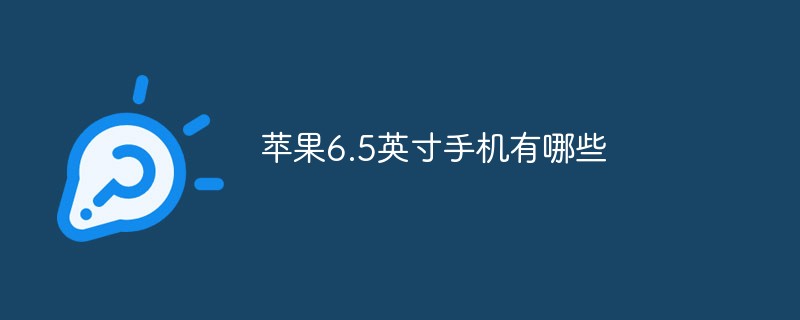 苹果6.5英寸手机有哪些